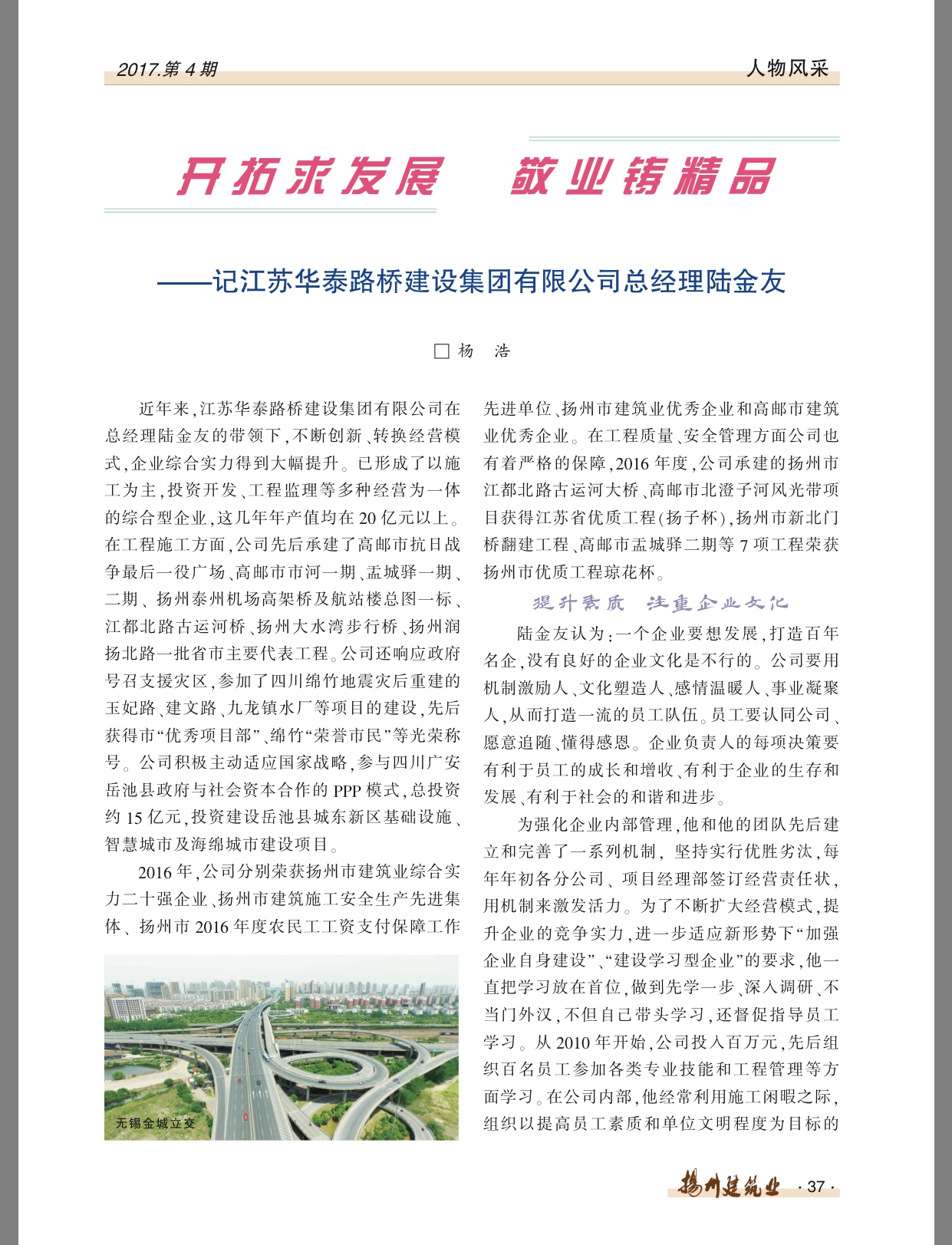 2017.第 4 期

人物风采

开拓求发展　敬业铸精品

——记江苏华泰路桥建设集团有限公司总经理陆金友

□ 杨　浩

近年来,江苏华泰路桥建设集团有限公司在总经理陆金友的带领下,不断创新、转换经营模式,企业综合实力得到大幅提升。已形成了以施工为主,投资开发、工程监理等多种经营为一体的综合型企业,这几年年产值均在 20 亿元以上。在工程施工方面,公司先后承建了高邮市抗日战争最后一役广场、高邮市市河一期、盂城驿一期、二期、扬州泰州机场高架桥及航站楼总图一标、江都北路古运河桥、扬州大水湾步行桥、扬州润扬北路一批省市主要代表工程。公司还响应政府号召支援灾区,参加了四川绵竹地震灾后重建的玉妃路、建文路、九龙镇水厂等项目的建设,先后获得市“优秀项目部”、绵竹“荣誉市民”等光荣称号。公司积极主动适应国家战略,参与四川广安岳池县政府与社会资本合作的 PPP 模式,总投资约 15 亿元,投资建设岳池县城东新区基础设施、智慧城市及海绵城市建设项目。

2016 年,公司分别荣获扬州市建筑业综合实力二十强企业、扬州市建筑施工安全生产先进集体、扬州市 2016 年度农民工工资支付保障工作

无锡金城立交

先进单位、扬州市建筑业优秀企业和高邮市建筑业优秀企业。在工程质量、安全管理方面公司也有着严格的保障,2016 年度,公司承建的扬州市江都北路古运河大桥、高邮市北澄子河风光带项目获得江苏省优质工程(扬子杯),扬州市新北门桥翻建工程、高邮市盂城驿二期等 7 项工程荣获扬州市优质工程琼花杯。

提升素质　注重企业文化

陆金友认为:一个企业要想发展,打造百年名企,没有良好的企业文化是不行的。公司要用机制激励人、文化塑造人、感情温暖人、事业凝聚人,从而打造一流的员工队伍。员工要认同公司、愿意追随、懂得感恩。企业负责人的每项决策要有利于员工的成长和增收、有利于企业的生存和发展、有利于社会的和谐和进步。

为强化企业内部管理,他和他的团队先后建立和完善了一系列机制,坚持实行优胜劣汰,每年年初各分公司、项目经理部签订经营责任状,用机制来激发活力。为了不断扩大经营模式,提升企业的竞争实力,进一步适应新形势下“加强企业自身建设”、“建设学习型企业”的要求,他一直把学习放在首位,做到先学一步、深入调研、不当门外汉,不但自己带头学习,还督促指导员工学习。从 2010 年开始,公司投入百万元,先后组织百名员工参加各类专业技能和工程管理等方面学习。在公司内部,他经常利用施工闲暇之际,组织以提高员工素质和单位文明程度为目标的

扬州建筑业 · 37 ·